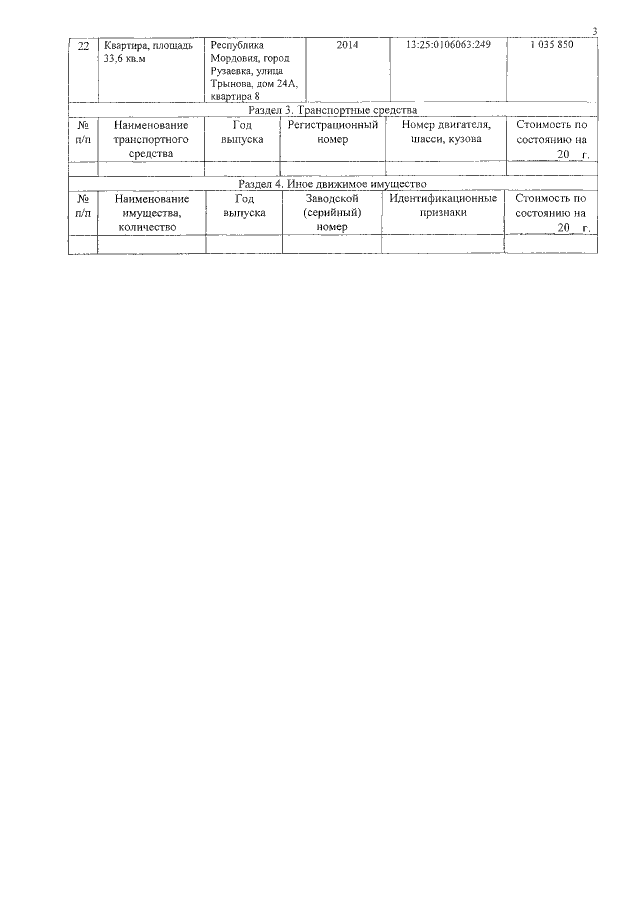 3

| 22 | Квартира, площадь 33,6 кв.м | Республика Мордовия, город Рузаевка, улица Трынова, дом 24А, квартира 8 | 2014 | 13:25:0106063:249 | 1 035 850 |
|---|---|---|---|---|---|

Раздел 3. Транспортные средства

| № п/п | Наименование транспортного средства | Год выпуска | Регистрационный номер | Номер двигателя, шасси, кузова | Стоимость по состоянию на 20 г. |
|---|---|---|---|---|---|
| | | | | | |

Раздел 4. Иное движимое имущество

| № п/п | Наименование имущества, количество | Год выпуска | Заводской (серийный) номер | Идентификационные признаки | Стоимость по состоянию на 20 г. |
|---|---|---|---|---|---|
| | | | | | |